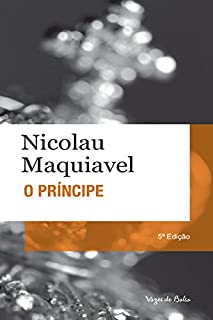 Nicolau Maquiavel

O PRÍNCIPE

5ª Edição

Vozes de Bolso